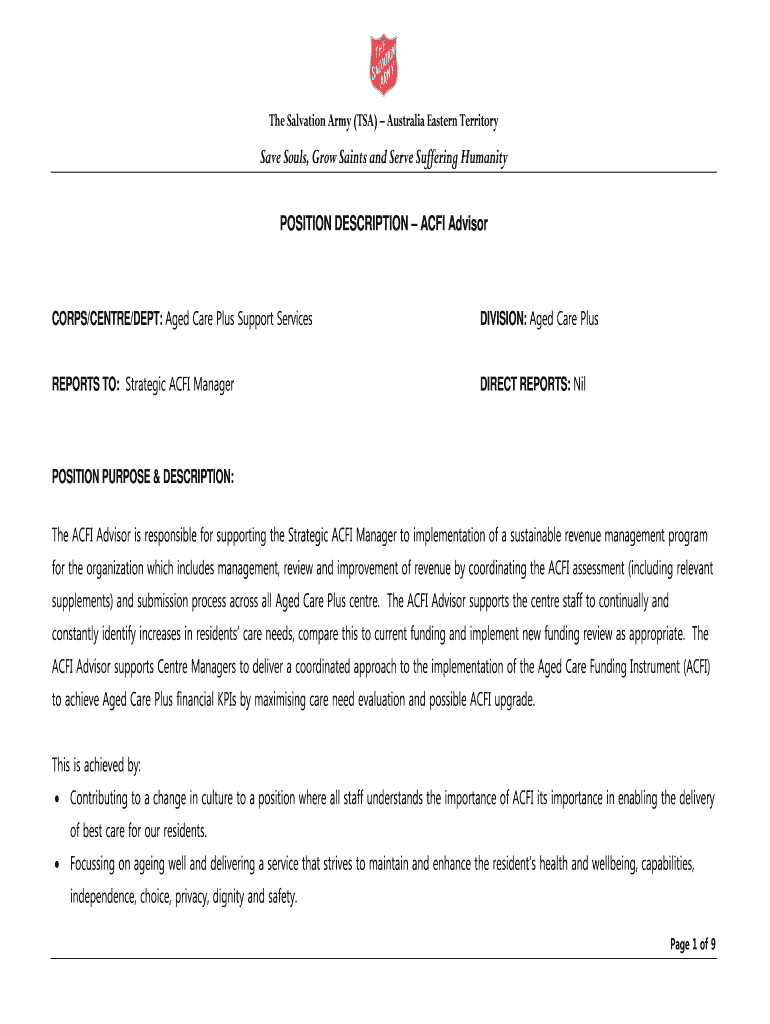 THE SALVATION ARMY

The Salvation Army (TSA) – Australia Eastern Territory

Save Souls, Grow Saints and Serve Suffering Humanity

POSITION DESCRIPTION – ACFI Advisor

CORPS/CENTRE/DEPT: Aged Care Plus Support Services

DIVISION: Aged Care Plus

REPORTS TO: Strategic ACFI Manager

DIRECT REPORTS: Nil

POSITION PURPOSE & DESCRIPTION:

The ACFI Advisor is responsible for supporting the Strategic ACFI Manager to implementation of a sustainable revenue management program for the organization which includes management, review and improvement of revenue by coordinating the ACFI assessment (including relevant supplements) and submission process across all Aged Care Plus centre. The ACFI Advisor supports the centre staff to continually and constantly identify increases in residents' care needs, compare this to current funding and implement new funding review as appropriate. The ACFI Advisor supports Centre Managers to deliver a coordinated approach to the implementation of the Aged Care Funding Instrument (ACFI) to achieve Aged Care Plus financial KPIs by maximising care need evaluation and possible ACFI upgrade.

This is achieved by:

• Contributing to a change in culture to a position where all staff understands the importance of ACFI its importance in enabling the delivery of best care for our residents.
• Focussing on ageing well and delivering a service that strives to maintain and enhance the resident's health and wellbeing, capabilities, independence, choice, privacy, dignity and safety.

Page 1 of 9